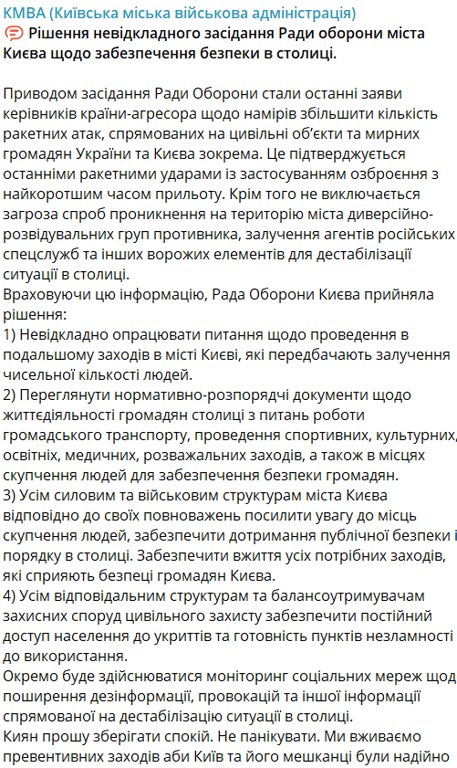 КМВА (Київська міська військова адміністрація)
Рішення невідкладного засідання Ради оборони міста Києва щодо забезпечення безпеки в столиці.

Приводом засідання Ради Оборони стали останні заяви керівників країни-агресора щодо намірів збільшити кількість ракетних атак, спрямованих на цивільні об'єкти та мирних громадян України та Києва зокрема. Це підтверджується останніми ракетними ударами із застосуванням озброєння з найкоротшим часом прильоту. Крім того не виключається загроза спроб проникнення на територію міста диверсійно-розвідувальних груп противника, залучення агентів російських спецслужб та інших ворожих елементів для дестабілізації ситуації в столиці.
Враховуючи цю інформацію, Рада Оборони Києва прийняла рішення:
1) Невідкладно опрацювати питання щодо проведення в подальшому заходів в місті Києві, які передбачають залучення чисельної кількості людей.
2) Переглянути нормативно-розпорядчі документи щодо життєдіяльності громадян столиці з питань роботи громадського транспорту, проведення спортивних, культурних, освітніх, медичних, розважальних заходів, а також в місцях скупчення людей для забезпечення безпеки громадян.
3) Усім силовим та військовим структурам міста Києва відповідно до своїх повноважень посилити увагу до місць скупчення людей, забезпечити дотримання публічної безпеки і порядку в столиці. Забезпечити вжиття усіх потрібних заходів, які сприяють безпеці громадян Києва.
4) Усім відповідальним структурам та балансоутримувачам захисних споруд цивільного захисту забезпечити постійний доступ населення до укриттів та готовність пунктів незламності до використання.
Окремо буде здійснюватися моніторинг соціальних мереж щод поширення дезінформації, провокацій та іншої інформації спрямованої на дестабілізацію ситуації в столиці.
Киян прошу зберігати спокій. Не панікувати. Ми вживаємо превентивних заходів аби Київ та його мешканці були надійно